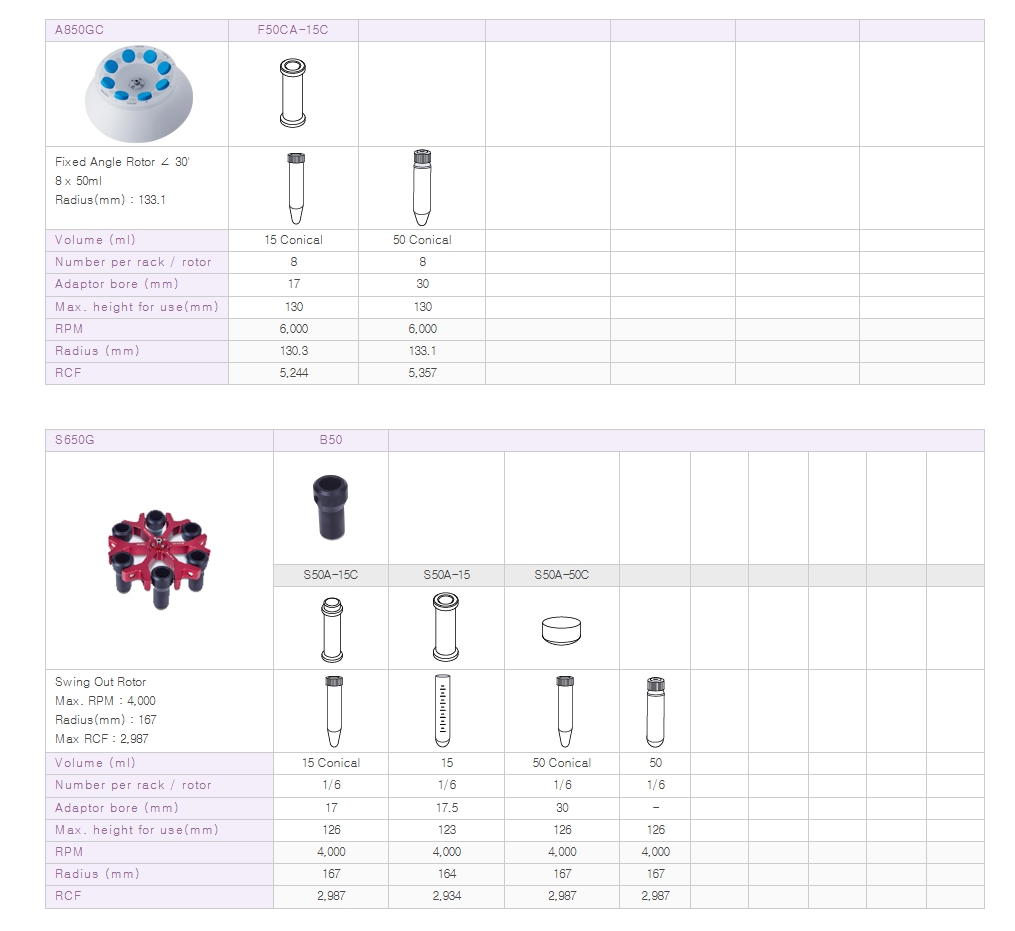 | A850GC | F50CA-15C | | | | | |
|---|---|---|---|---|---|---|
| | | | | | | |
| Fixed Angle Rotor ∠ 30' 8 x 50ml Radius(mm) : 133.1 | | | | | | |
| Volume (ml) | 15 Conical | 50 Conical | | | | |
| Number per rack / rotor | 8 | 8 | | | | |
| Adaptor bore (mm) | 17 | 30 | | | | |
| Max. height for use(mm) | 130 | 130 | | | | |
| RPM | 6,000 | 6,000 | | | | |
| Radius (mm) | 130.3 | 133.1 | | | | |
| RCF | 5,244 | 5,357 | | | | |

| S650G | B50 | | | | | | | | |
|---|---|---|---|---|---|---|---|---|---|
| | | | | | | | | | |
| | S50A-15C | S50A-15 | S50A-50C | | | | | | |
| | | | | | | | | | |
| Swing Out Rotor Max. RPM : 4,000 Radius(mm) : 167 Max RCF : 2,987 | | | | | | | | | |
| Volume (ml) | 15 Conical | 15 | 50 Conical | 50 | | | | | |
| Number per rack / rotor | 1/6 | 1/6 | 1/6 | 1/6 | | | | | |
| Adaptor bore (mm) | 17 | 17.5 | 30 | - | | | | | |
| Max. height for use(mm) | 126 | 123 | 126 | 126 | | | | | |
| RPM | 4,000 | 4,000 | 4,000 | 4,000 | | | | | |
| Radius (mm) | 167 | 164 | 167 | 167 | | | | | |
| RCF | 2,987 | 2,934 | 2,987 | 2,987 | | | | | |